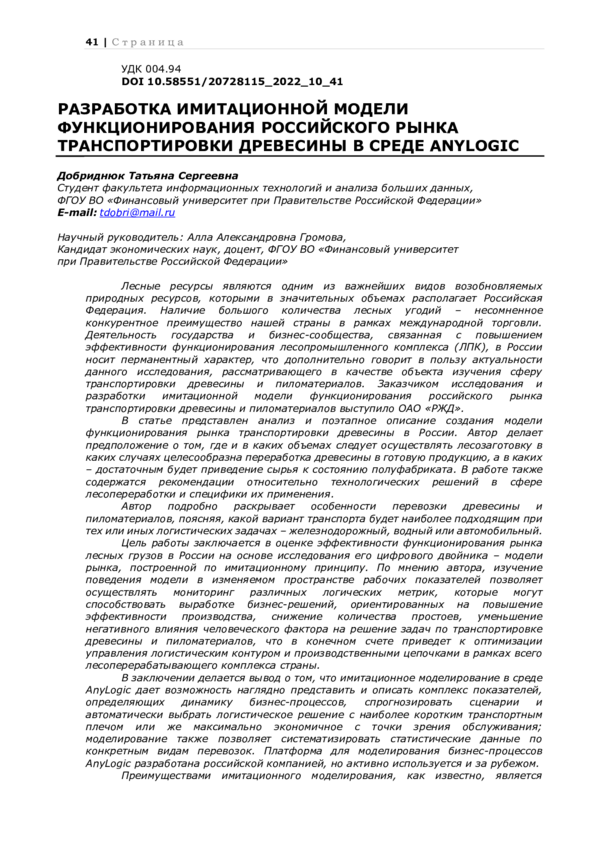 41 | Страница

УДК 004.94
DOI 10.58551/20728115_2022_10_41

РАЗРАБОТКА ИМИТАЦИОННОЙ МОДЕЛИ ФУНКЦИОНИРОВАНИЯ РОССИЙСКОГО РЫНКА ТРАНСПОРТИРОВКИ ДРЕВЕСИНЫ В СРЕДЕ ANYLOGIC

Добриднюк Татьяна Сергеевна
Студент факультета информационных технологий и анализа больших данных, ФГОУ ВО «Финансовый университет при Правительстве Российской Федерации»
E-mail: tdobri@mail.ru

Научный руководитель: Алла Александровна Громова,
Кандидат экономических наук, доцент, ФГОУ ВО «Финансовый университет при Правительстве Российской Федерации»

Лесные ресурсы являются одним из важнейших видов возобновляемых природных ресурсов, которыми в значительных объемах располагает Российская Федерация. Наличие большого количества лесных угодий – несомненное конкурентное преимущество нашей страны в рамках международной торговли. Деятельность государства и бизнес-сообщества, связанная с повышением эффективности функционирования лесопромышленного комплекса (ЛПК), в России носит перманентный характер, что дополнительно говорит в пользу актуальности данного исследования, рассматривающего в качестве объекта изучения сферу транспортировки древесины и пиломатериалов. Заказчиком исследования и разработки имитационной модели функционирования российского рынка транспортировки древесины и пиломатериалов выступило ОАО «РЖД».

В статье представлен анализ и поэтапное описание создания модели функционирования рынка транспортировки древесины в России. Автор делает предположение о том, где и в каких объемах следует осуществлять лесозаготовку в каких случаях целесообразна переработка древесины в готовую продукцию, а в каких – достаточным будет приведение сырья к состоянию полуфабриката. В работе также содержатся рекомендации относительно технологических решений в сфере лесопереработки и специфики их применения.

Автор подробно раскрывает особенности перевозки древесины и пиломатериалов, поясняя, какой вариант транспорта будет наиболее подходящим при тех или иных логистических задачах – железнодорожный, водный или автомобильный.

Цель работы заключается в оценке эффективности функционирования рынка лесных грузов в России на основе исследования его цифрового двойника – модели рынка, построенной по имитационному принципу. По мнению автора, изучение поведения модели в изменяемом пространстве рабочих показателей позволяет осуществлять мониторинг различных логических метрик, которые могут способствовать выработке бизнес-решений, ориентированных на повышение эффективности производства, снижение количества простоев, уменьшение негативного влияния человеческого фактора на решение задач по транспортировке древесины и пиломатериалов, что в конечном счете приведет к оптимизации управления логистическим контуром и производственными цепочками в рамках всего лесоперерабатывающего комплекса страны.

В заключении делается вывод о том, что имитационное моделирование в среде AnyLogic дает возможность наглядно представить и описать комплекс показателей, определяющих динамику бизнес-процессов, спрогнозировать сценарии и автоматически выбрать логистическое решение с наиболее коротким транспортным плечом или же максимально экономичное с точки зрения обслуживания; моделирование также позволяет систематизировать статистические данные по конкретным видам перевозок. Платформа для моделирования бизнес-процессов AnyLogic разработана российской компанией, но активно используется и за рубежом.

Преимуществами имитационного моделирования, как известно, является